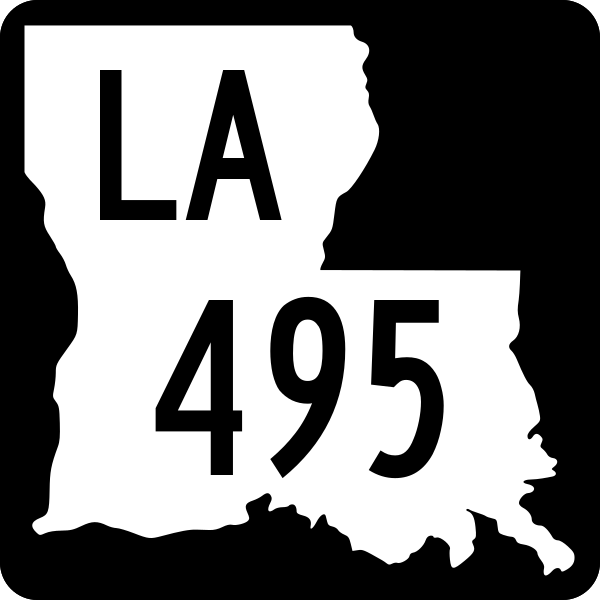 LA
495